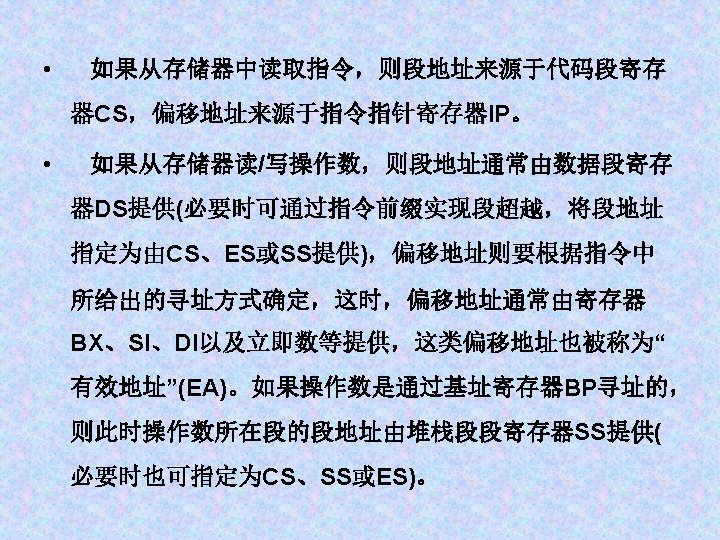 • 如果从存储器中读取指令，则段地址来源于代码段寄存器CS，偏移地址来源于指令指针寄存器IP。

• 如果从存储器读/写操作数，则段地址通常由数据段寄存器DS提供(必要时可通过指令前缀实现段超越，将段地址指定为由CS、ES或SS提供)，偏移地址则要根据指令中所给出的寻址方式确定，这时，偏移地址通常由寄存器BX、SI、DI以及立即数等提供，这类偏移地址也被称为“有效地址”(EA)。如果操作数是通过基址寄存器BP寻址的，则此时操作数所在段的段地址由堆栈段段寄存器SS提供(必要时也可指定为CS、SS或ES)。